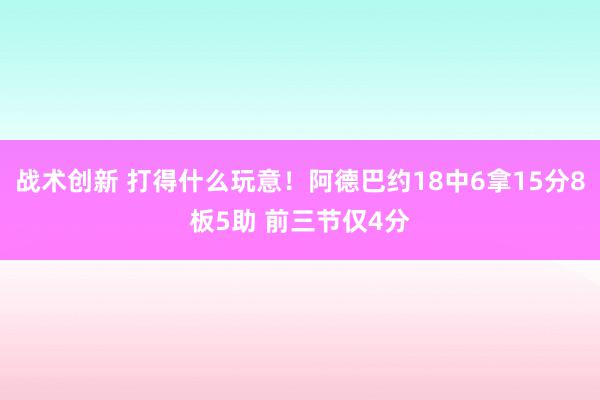 战术创新 打得什么玩意！阿德巴约18中6拿15分8板5助 前三节仅4分